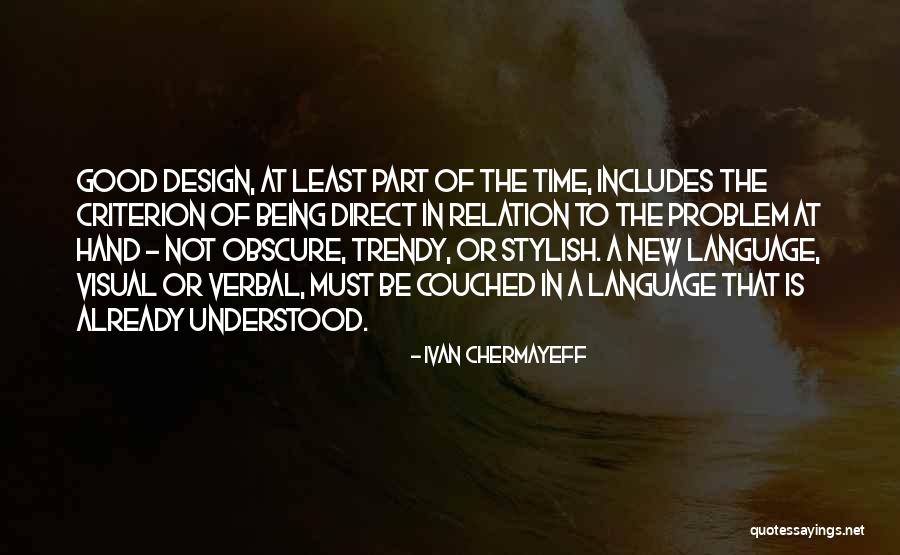 GOOD DESIGN, AT LEAST PART OF THE TIME, INCLUDES THE CRITERION OF BEING DIRECT IN RELATION TO THE PROBLEM AT HAND - NOT OBSCURE, TRENDY, OR STYLISH. A NEW LANGUAGE, VISUAL OR VERBAL, MUST BE COUCHED IN A LANGUAGE THAT IS ALREADY UNDERSTOOD.

- IVAN CHERMAYEFF

quotessayings.net